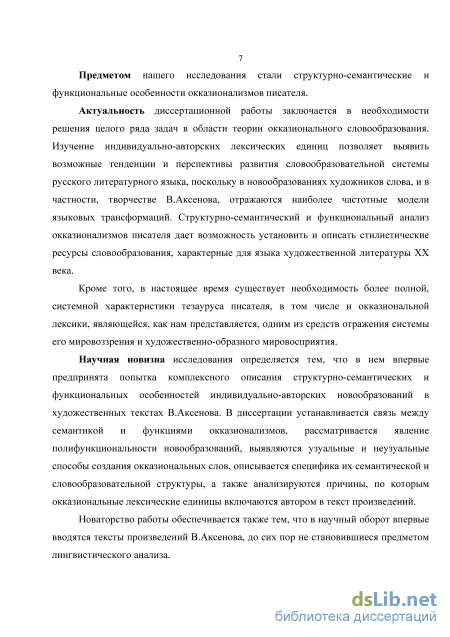 7

Предметом нашего исследования стали структурно-семантические и функциональные особенности окказионализмов писателя.

Актуальность диссертационной работы заключается в необходимости решения целого ряда задач в области теории окказионального словообразования. Изучение индивидуально-авторских лексических единиц позволяет выявить возможные тенденции и перспективы развития словообразовательной системы русского литературного языка, поскольку в новообразованиях художников слова, и в частности, творчестве В.Аксенова, отражаются наиболее частотные модели языковых трансформаций. Структурно-семантический и функциональный анализ окказионализмов писателя дает возможность установить и описать стилистические ресурсы словообразования, характерные для языка художественной литературы XX века.

Кроме того, в настоящее время существует необходимость более полной, системной характеристики тезауруса писателя, в том числе и окказиональной лексики, являющейся, как нам представляется, одним из средств отражения системы его мировоззрения и художественно-образного мировосприятия.

Научная новизна исследования определяется тем, что в нем впервые предпринята попытка комплексного описания структурно-семантических и функциональных особенностей индивидуально-авторских новообразований в художественных текстах В.Аксенова. В диссертации устанавливается связь между семантикой и функциями окказионализмов, рассматривается явление полифункциональности новообразований, выявляются узуальные и неузуальные способы создания окказиональных слов, описывается специфика их семантической и словообразовательной структуры, а также анализируются причины, по которым окказиональные лексические единицы включаются автором в текст произведений.

Новаторство работы обеспечивается также тем, что в научный оборот впервые вводятся тексты произведений В.Аксенова, до сих пор не становившиеся предметом лингвистического анализа.

dsLib.net
библиотека диссертаций